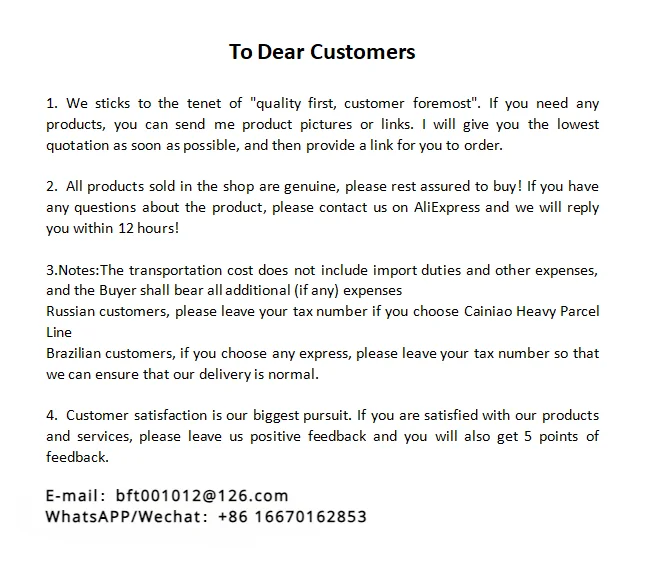 To Dear Customers

1. We sticks to the tenet of "quality first, customer foremost". If you need any products, you can send me product pictures or links. I will give you the lowest quotation as soon as possible, and then provide a link for you to order.

2. All products sold in the shop are genuine, please rest assured to buy! If you have any questions about the product, please contact us on AliExpress and we will reply you within 12 hours!

3.Notes:The transportation cost does not include import duties and other expenses, and the Buyer shall bear all additional (if any) expenses
Russian customers, please leave your tax number if you choose Cainiao Heavy Parcel Line
Brazilian customers, if you choose any express, please leave your tax number so that we can ensure that our delivery is normal.

4. Customer satisfaction is our biggest pursuit. If you are satisfied with our products and services, please leave us positive feedback and you will also get 5 points of feedback.

E-mail: bft001012@126.com
WhatsAPP/Wechat: +86 16670162853